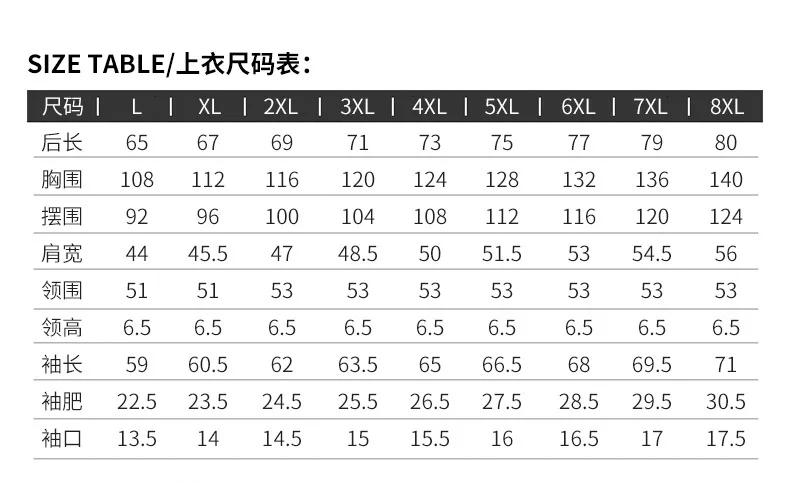 SIZE TABLE/上衣尺码表：

| 尺码 | L | XL | 2XL | 3XL | 4XL | 5XL | 6XL | 7XL | 8XL |
|---|---|---|---|---|---|---|---|---|---|
| 后长 | 65 | 67 | 69 | 71 | 73 | 75 | 77 | 79 | 80 |
| 胸围 | 108 | 112 | 116 | 120 | 124 | 128 | 132 | 136 | 140 |
| 摆围 | 92 | 96 | 100 | 104 | 108 | 112 | 116 | 120 | 124 |
| 肩宽 | 44 | 45.5 | 47 | 48.5 | 50 | 51.5 | 53 | 54.5 | 56 |
| 领围 | 51 | 51 | 53 | 53 | 53 | 53 | 53 | 53 | 53 |
| 领高 | 6.5 | 6.5 | 6.5 | 6.5 | 6.5 | 6.5 | 6.5 | 6.5 | 6.5 |
| 袖长 | 59 | 60.5 | 62 | 63.5 | 65 | 66.5 | 68 | 69.5 | 71 |
| 袖肥 | 22.5 | 23.5 | 24.5 | 25.5 | 26.5 | 27.5 | 28.5 | 29.5 | 30.5 |
| 袖口 | 13.5 | 14 | 14.5 | 15 | 15.5 | 16 | 16.5 | 17 | 17.5 |